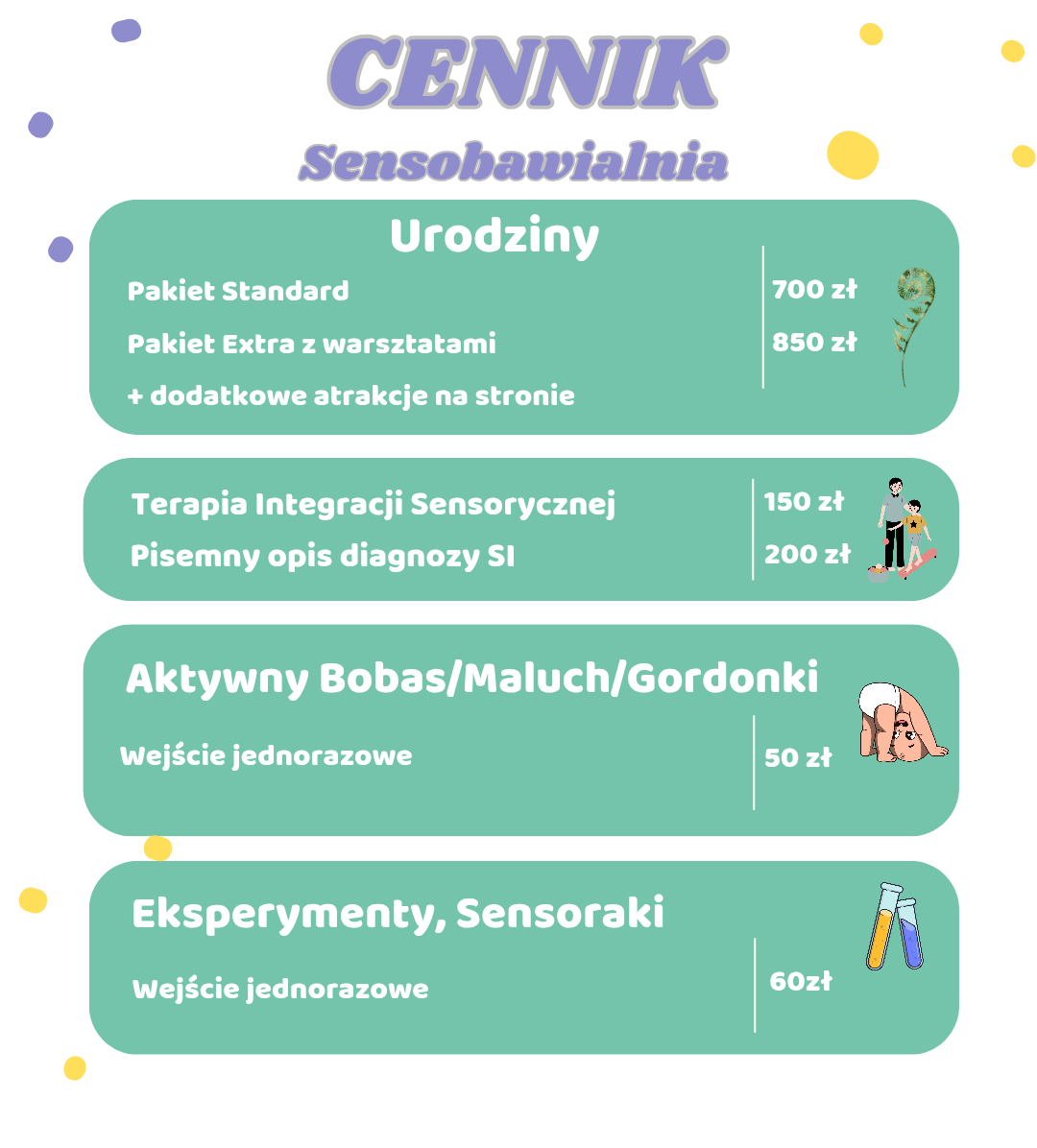 CENNIK
Sensobawialnia

Urodziny
Pakiet Standard 700 zł
Pakiet Extra z warsztatami 850 zł
+ dodatkowe atrakcje na stronie

Terapia Integracji Sensorycznej 150 zł
Pisemny opis diagnozy SI 200 zł

Aktywny Bobas/Maluch/Gordonki
Wejście jednorazowe 50 zł

Eksperymenty, Sensoraki
Wejście jednorazowe 60zł